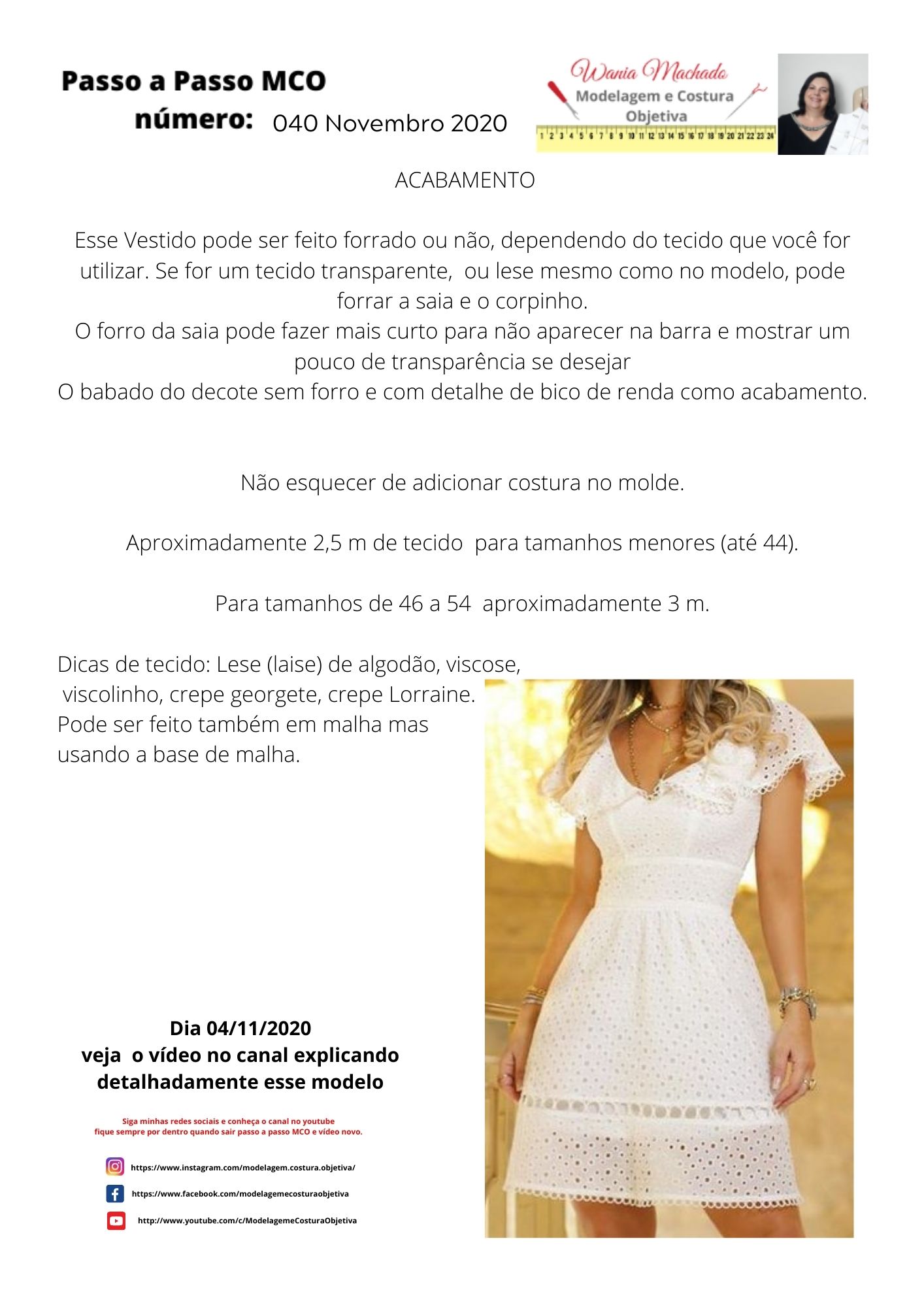 Passo a Passo MCO
número: 040 Novembro 2020

Wania Machado
Modelagem e Costura
Objetiva
1 2 3 4 5 6 7 8 9 10 11 12 13 14 15 16 17 18 19 20 21 22 23 24

ACABAMENTO

Esse Vestido pode ser feito forrado ou não, dependendo do tecido que você for utilizar. Se for um tecido transparente, ou lese mesmo como no modelo, pode forrar a saia e o corpinho.
O forro da saia pode fazer mais curto para não aparecer na barra e mostrar um pouco de transparência se desejar
O babado do decote sem forro e com detalhe de bico de renda como acabamento.

Não esquecer de adicionar costura no molde.

Aproximadamente 2,5 m de tecido para tamanhos menores (até 44).

Para tamanhos de 46 a 54 aproximadamente 3 m.

Dicas de tecido: Lese (laise) de algodão, viscose, viscolinho, crepe georgete, crepe Lorraine. Pode ser feito também em malha mas usando a base de malha.

Dia 04/11/2020
veja o vídeo no canal explicando detalhadamente esse modelo

Siga minhas redes sociais e conheça o canal no youtube
fique sempre por dentro quando sair passo a passo MCO e vídeo novo.

https://www.instagram.com/modelagem.costura.objetiva/
https://www.facebook.com/modelagemecosturaobjetiva
http://www.youtube.com/c/ModelagemeCosturaObjetiva